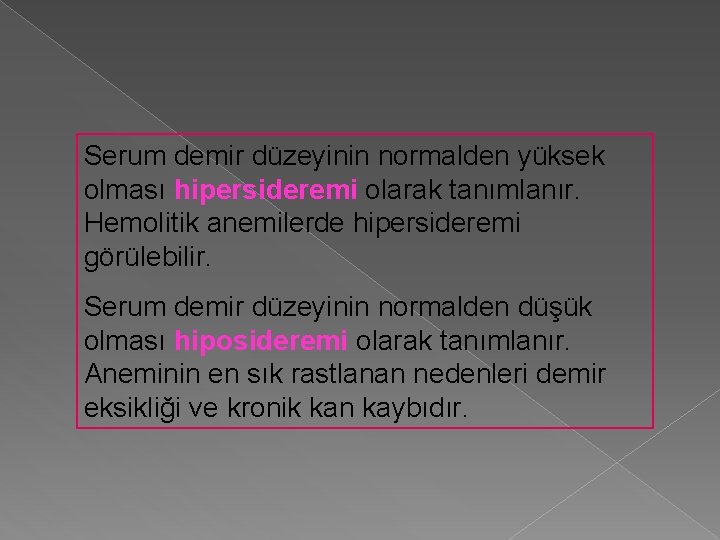 Serum demir düzeyinin normalden yüksek olması hipersideremi olarak tanımlanır. Hemolitik anemilerde hipersideremi görülebilir.

Serum demir düzeyinin normalden düşük olması hiposideremi olarak tanımlanır. Aneminin en sık rastlanan nedenleri demir eksikliği ve kronik kan kaybıdır.